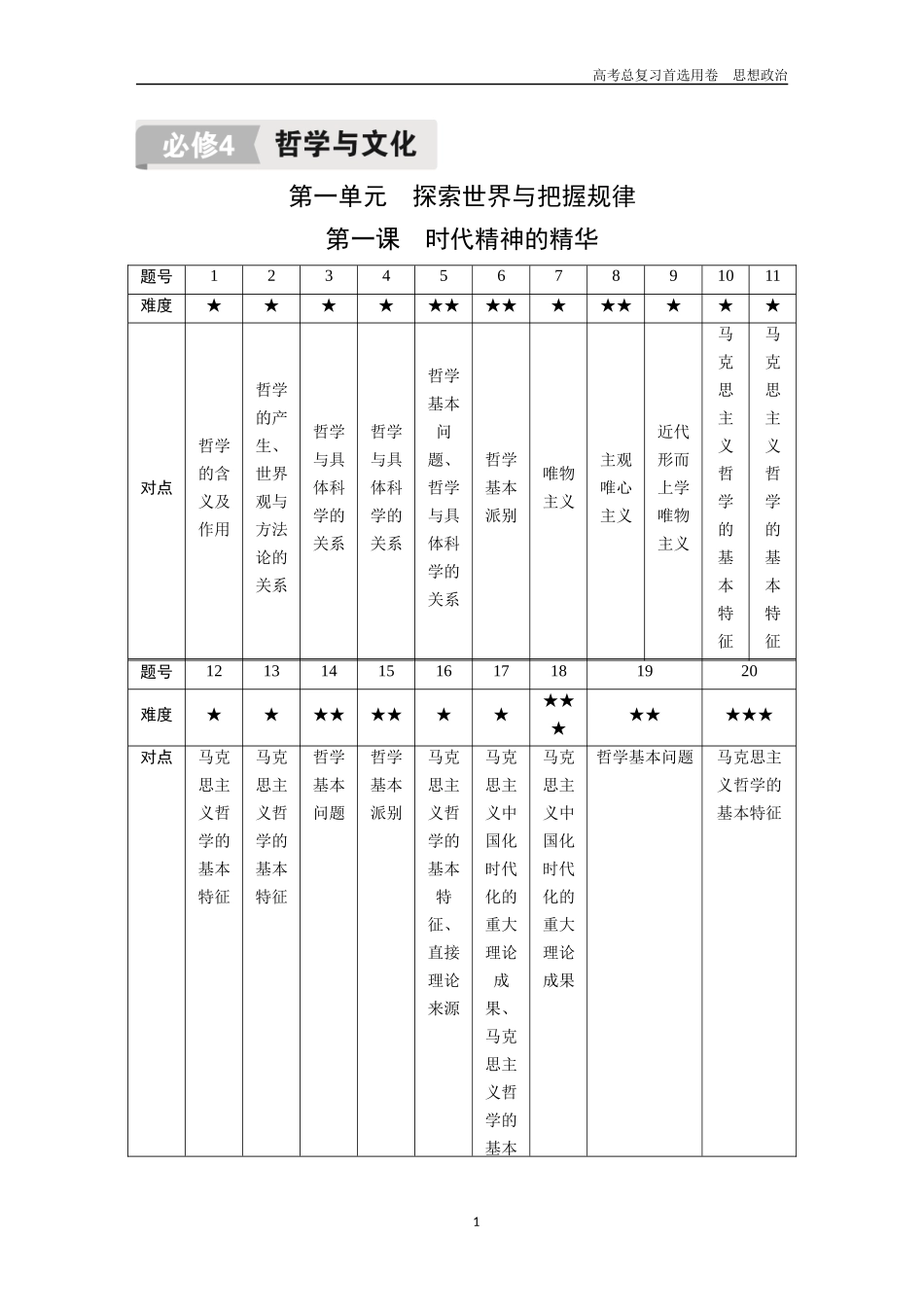 高考总复习首选用卷　思想政治

必修4　哲学与文化

第一单元　探索世界与把握规律

第一课　时代精神的精华

| 题号 | 1 | 2 | 3 | 4 | 5 | 6 | 7 | 8 | 9 | 10 | 11 |
|---|---|---|---|---|---|---|---|---|---|---|---|
| 难度 | ★ | ★ | ★ | ★ | ★★ | ★★ | ★ | ★★ | ★ | ★ | ★ |
| 对点 | 哲学的含义及作用 | 哲学的产生、世界观与方法论的关系 | 哲学与具体科学的关系 | 哲学与具体科学的关系 | 哲学基本问题、哲学与具体科学的关系 | 哲学基本派别 | 唯物主义 | 主观唯心主义 | 近代形而上学唯物主义 | 马克思主义哲学的基本特征 | 马克思主义哲学的基本特征 |

| 题号 | 12 | 13 | 14 | 15 | 16 | 17 | 18 | 19 | 20 |
|---|---|---|---|---|---|---|---|---|---|
| 难度 | ★ | ★ | ★★ | ★★ | ★ | ★ | ★★★ | ★★ | ★★★ |
| 对点 | 马克思主义哲学的基本特征 | 马克思主义哲学的基本特征 | 哲学基本问题 | 哲学基本派别 | 马克思主义哲学的基本特征、直接理论来源 | 马克思主义中国化时代化的重大理论成果、马克思主义哲学的基本 | 马克思主义中国化时代化的重大理论成果 | 哲学基本问题 | 马克思主义哲学的基本特征 |

1